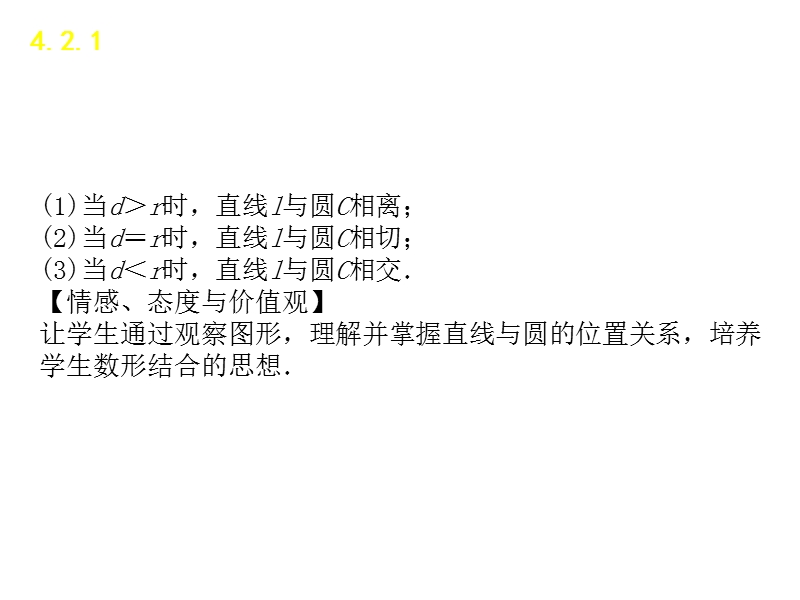 4.2.1

(1)当$d>r$时，直线$l$与圆$C$相离；
(2)当$d=r$时，直线$l$与圆$C$相切；
(3)当$d<r$时，直线$l$与圆$C$相交.
【情感、态度与价值观】
让学生通过观察图形，理解并掌握直线与圆的位置关系，培养学生数形结合的思想.